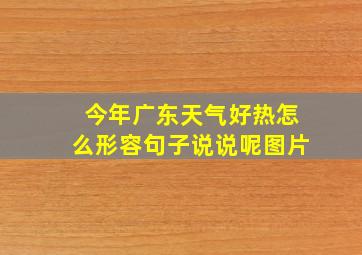 今年广东天气好热怎么形容句子说说呢图片